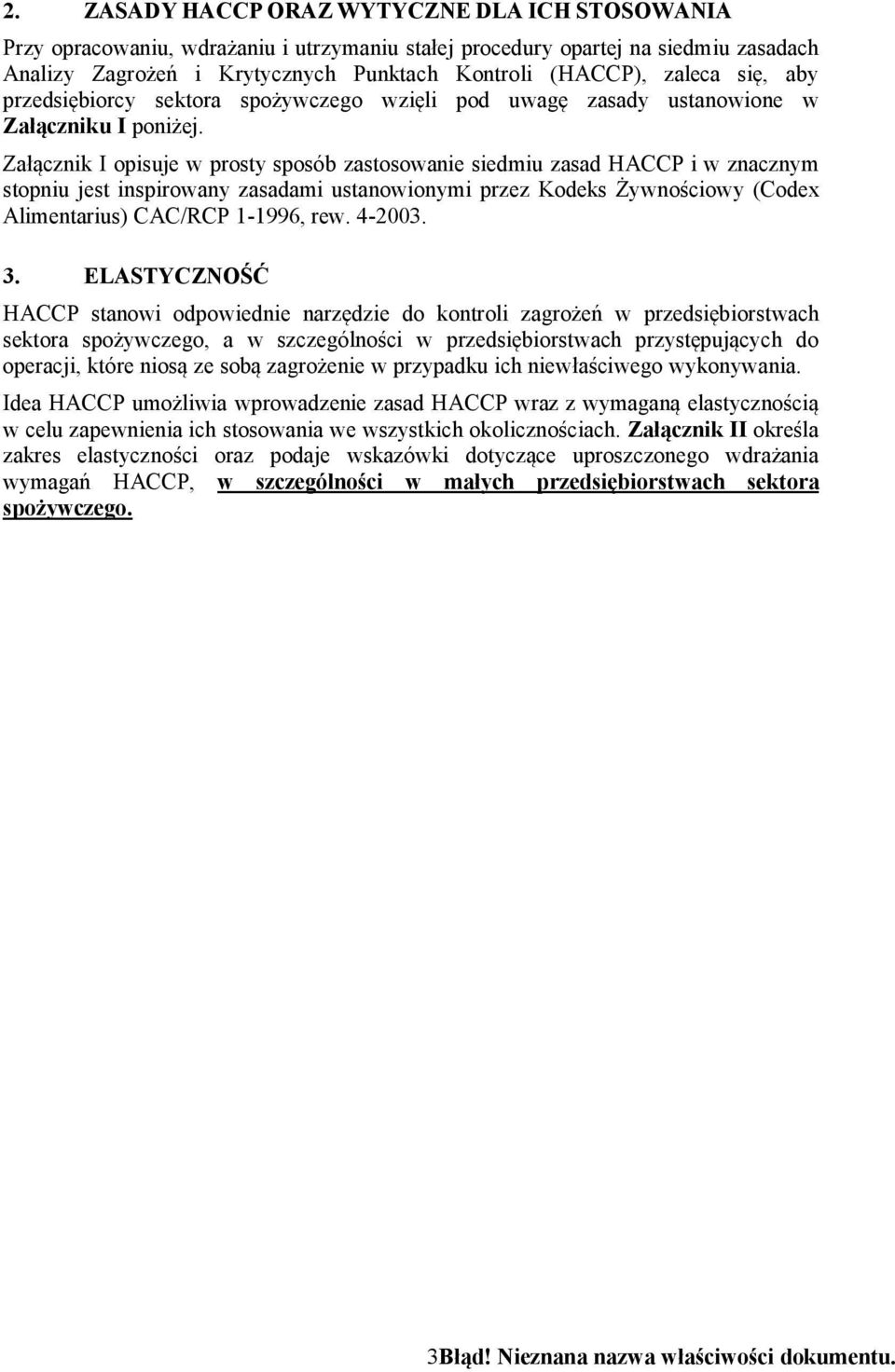 2. ZASADY HACCP ORAZ WYTYCZNE DLA ICH STOSOWANIA

Przy opracowaniu, wdrażaniu i utrzymaniu stałej procedury opartej na siedmiu zasadach Analizy Zagrożeń i Krytycznych Punktach Kontroli (HACCP), zaleca się, aby przedsiębiorcy sektora spożywczego wzięli pod uwagę zasady ustanowione w Załączniku I poniżej.

Załącznik I opisuje w prosty sposób zastosowanie siedmiu zasad HACCP i w znacznym stopniu jest inspirowany zasadami ustanowionymi przez Kodeks Żywnościowy (Codex Alimentarius) CAC/RCP 1-1996, rew. 4-2003.

3. ELASTYCZNOŚĆ

HACCP stanowi odpowiednie narzędzie do kontroli zagrożeń w przedsiębiorstwach sektora spożywczego, a w szczególności w przedsiębiorstwach przystępujących do operacji, które niosą ze sobą zagrożenie w przypadku ich niewłaściwego wykonywania.

Idea HACCP umożliwia wprowadzenie zasad HACCP wraz z wymaganą elastycznością w celu zapewnienia ich stosowania we wszystkich okolicznościach. Załącznik II określa zakres elastyczności oraz podaje wskazówki dotyczące uproszczonego wdrażania wymagań HACCP, w szczególności w małych przedsiębiorstwach sektora spożywczego.

3Błąd! Nieznana nazwa właściwości dokumentu.